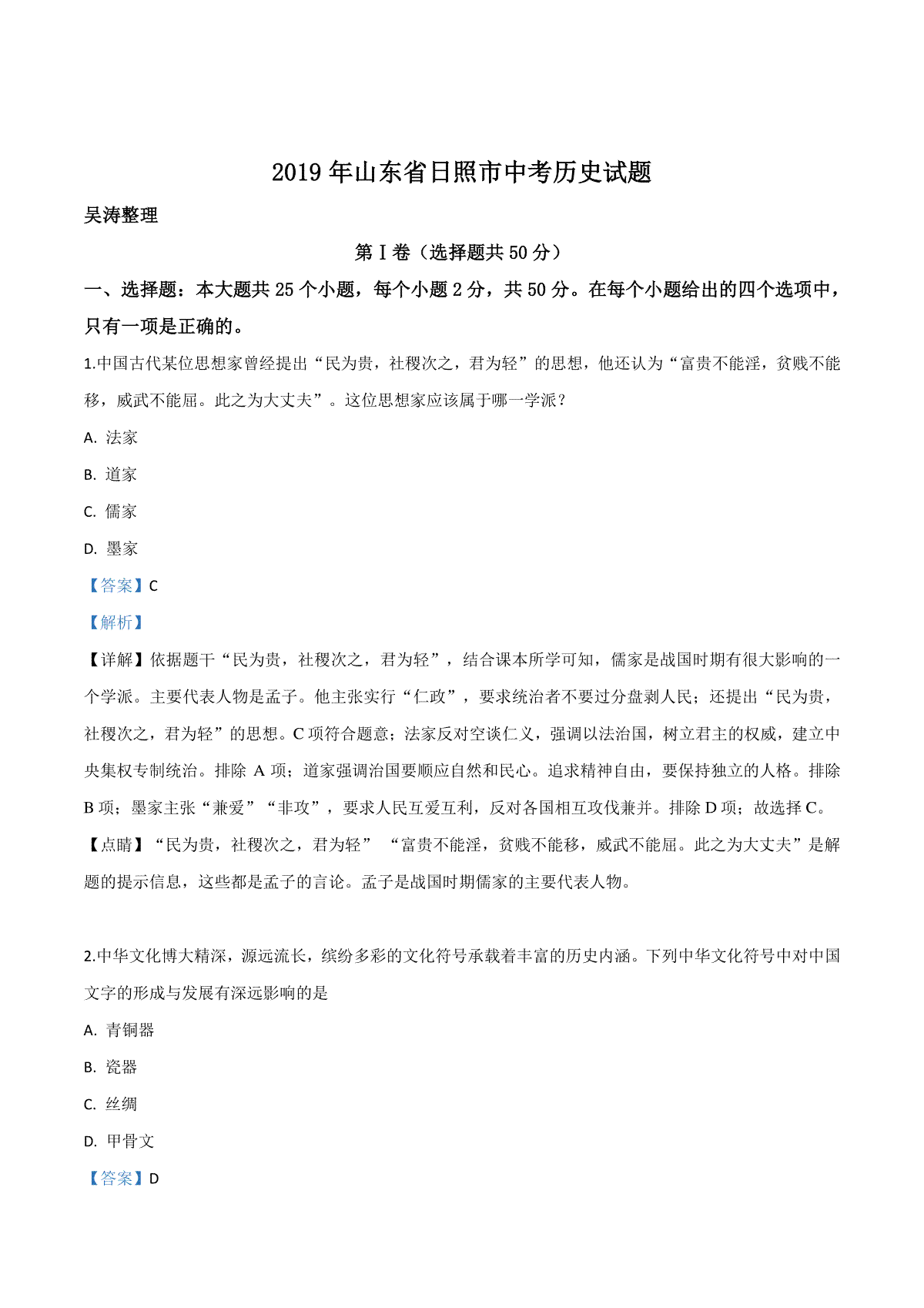 2019 年山东省日照市中考历史试题

吴涛整理

第 I 卷（选择题共 50 分）

一、选择题：本大题共 25 个小题，每个小题 2 分，共 50 分。在每个小题给出的四个选项中，只有一项是正确的。

1.中国古代某位思想家曾经提出“民为贵，社稷次之，君为轻”的思想，他还认为“富贵不能淫，贫贱不能移，威武不能屈。此之为大丈夫”。这位思想家应该属于哪一学派？

A. 法家

B. 道家

C. 儒家

D. 墨家

【答案】C

【解析】

【详解】依据题干“民为贵，社稷次之，君为轻”，结合课本所学可知，儒家是战国时期有很大影响的一个学派。主要代表人物是孟子。他主张实行“仁政”，要求统治者不要过分盘剥人民；还提出“民为贵，社稷次之，君为轻”的思想。C 项符合题意；法家反对空谈仁义，强调以法治国，树立君主的权威，建立中央集权专制统治。排除 A 项；道家强调治国要顺应自然和民心。追求精神自由，要保持独立的人格。排除 B 项；墨家主张“兼爱”“非攻”，要求人民互爱互利，反对各国相互攻伐兼并。排除 D 项；故选择 C。

【点睛】“民为贵，社稷次之，君为轻” “富贵不能淫，贫贱不能移，威武不能屈。此之为大丈夫”是解题的提示信息，这些都是孟子的言论。孟子是战国时期儒家的主要代表人物。

2.中华文化博大精深，源远流长，缤纷多彩的文化符号承载着丰富的历史内涵。下列中华文化符号中对中国文字的形成与发展有深远影响的是

A. 青铜器

B. 瓷器

C. 丝绸

D. 甲骨文

【答案】D